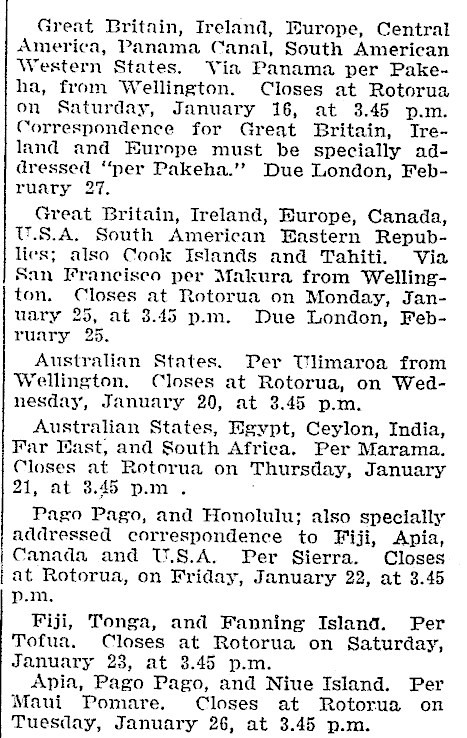 Great Britain, Ireland, Europe, Central America, Panama Canal, South American Western States. Via Panama per Pakeha, from Wellington. Closes at Rotorua on Saturday, January 16, at 3.45 p.m. Correspondence for Great Britain, Ireland and Europe must be specially addressed "per Pakeha." Due London, February 27.

Great Britain, Ireland, Europe, Canada, U.S.A. South American Eastern Republics; also Cook Islands and Tahiti. Via San Francisco per Makura from Wellington. Closes at Rotorua on Monday, January 25, at 3.45 p.m. Due London, February 25.

Australian States. Per Ulimaroa from Wellington. Closes at Rotorua, on Wednesday, January 20, at 3.45 p.m.

Australian States, Egypt, Ceylon, India, Far East, and South Africa. Per Marama. Closes at Rotorua on Thursday, January 21, at 3.45 p.m .

Pago Pago, and Honolulu; also specially addressed correspondence to Fiji, Apia, Canada and U.S.A. Per Sierra. Closes at Rotorua, on Friday, January 22, at 3.45 p.m.

Fiji, Tonga, and Fanning Island. Per Tofua. Closes at Rotorua on Saturday, January 23, at 3.45 p.m.

Apia, Pago Pago, and Niue Island. Per Maui Pomare. Closes at Rotorua on Tuesday, January 26, at 3.45 p.m.